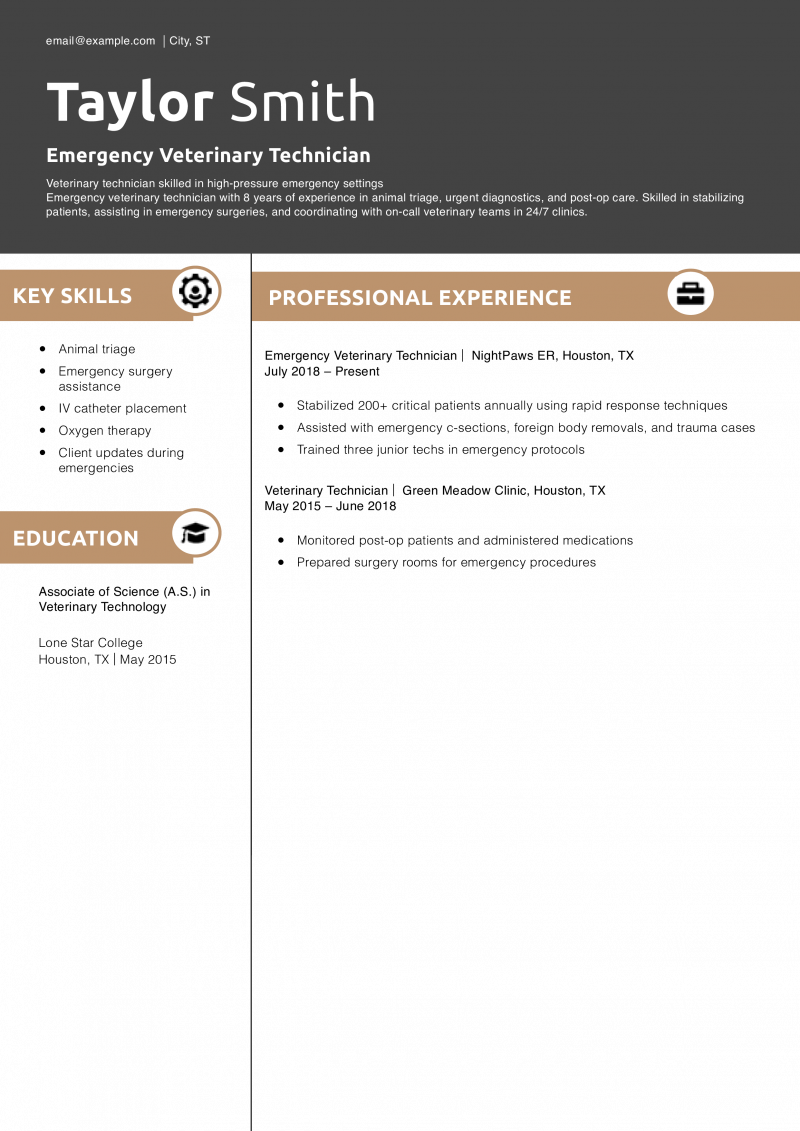 email@example.com | City, ST

Taylor Smith

Emergency Veterinary Technician

Veterinary technician skilled in high-pressure emergency settings
Emergency veterinary technician with 8 years of experience in animal triage, urgent diagnostics, and post-op care. Skilled in stabilizing patients, assisting in emergency surgeries, and coordinating with on-call veterinary teams in 24/7 clinics.

KEY SKILLS

- Animal triage
- Emergency surgery assistance
- IV catheter placement
- Oxygen therapy
- Client updates during emergencies

EDUCATION

Associate of Science (A.S.) in Veterinary Technology

Lone Star College
Houston, TX | May 2015

PROFESSIONAL EXPERIENCE

Emergency Veterinary Technician | NightPaws ER, Houston, TX
July 2018 – Present

- Stabilized 200+ critical patients annually using rapid response techniques
- Assisted with emergency c-sections, foreign body removals, and trauma cases
- Trained three junior techs in emergency protocols

Veterinary Technician | Green Meadow Clinic, Houston, TX
May 2015 – June 2018

- Monitored post-op patients and administered medications
- Prepared surgery rooms for emergency procedures